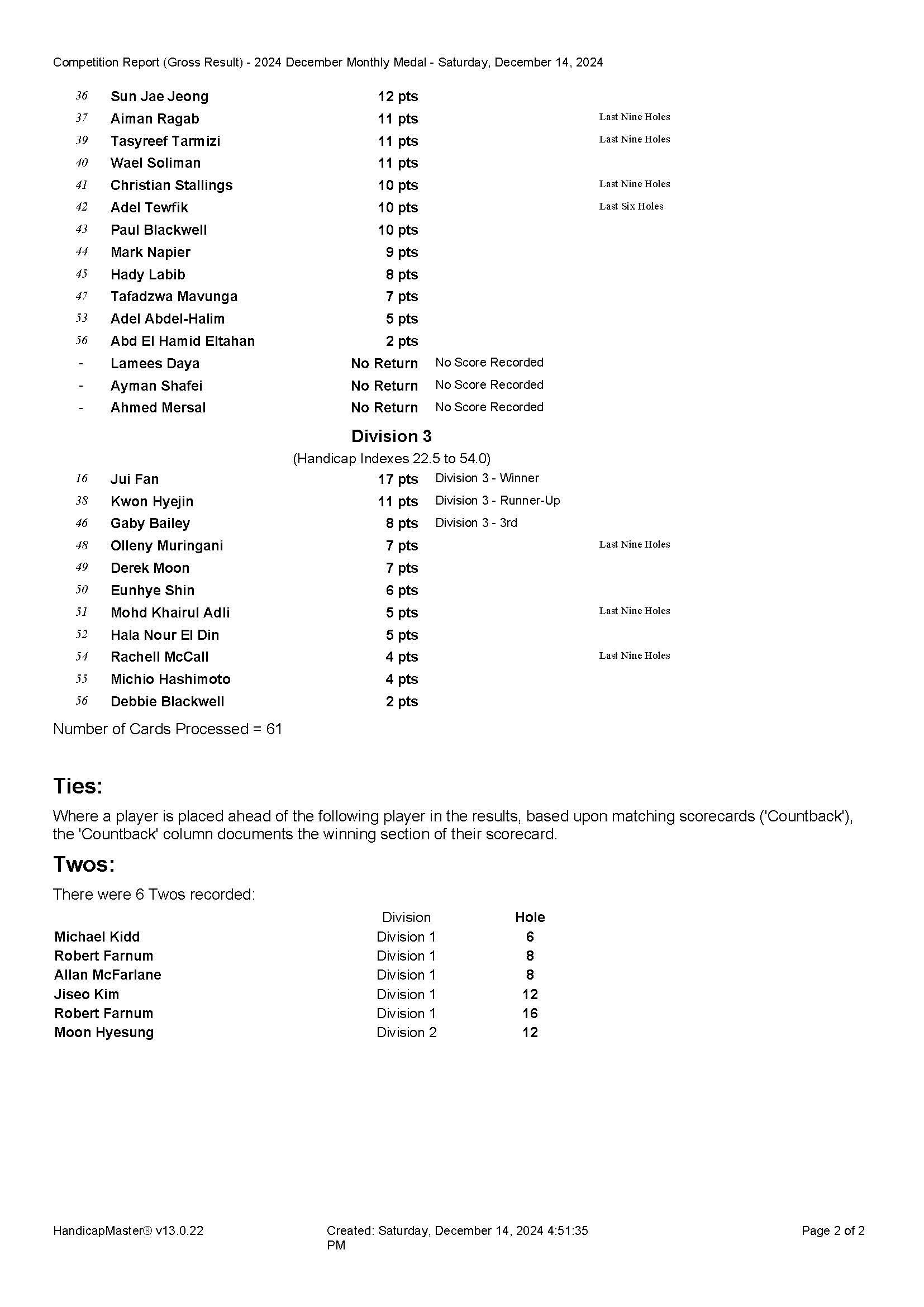 Competition Report (Gross Result) - 2024 December Monthly Medal - Saturday, December 14, 2024

| | | | | |
|---|---|---|---|---|
| 36 | Sun Jae Jeong | 12 pts | | |
| 37 | Aiman Ragab | 11 pts | | Last Nine Holes |
| 39 | Tasyreef Tarmizi | 11 pts | | Last Nine Holes |
| 40 | Wael Soliman | 11 pts | | |
| 41 | Christian Stallings | 10 pts | | Last Nine Holes |
| 42 | Adel Tewfik | 10 pts | | Last Six Holes |
| 43 | Paul Blackwell | 10 pts | | |
| 44 | Mark Napier | 9 pts | | |
| 45 | Hady Labib | 8 pts | | |
| 47 | Tafadzwa Mavunga | 7 pts | | |
| 53 | Adel Abdel-Halim | 5 pts | | |
| 56 | Abd El Hamid Eltahan | 2 pts | | |
| - | Lamees Daya | No Return | No Score Recorded | |
| - | Ayman Shafei | No Return | No Score Recorded | |
| - | Ahmed Mersal | No Return | No Score Recorded | |

Division 3
(Handicap Indexes 22.5 to 54.0)

| | | | | |
|---|---|---|---|---|
| 16 | Jui Fan | 17 pts | Division 3 - Winner | |
| 38 | Kwon Hyejin | 11 pts | Division 3 - Runner-Up | |
| 46 | Gaby Bailey | 8 pts | Division 3 - 3rd | |
| 48 | Olleny Muringani | 7 pts | | Last Nine Holes |
| 49 | Derek Moon | 7 pts | | |
| 50 | Eunhye Shin | 6 pts | | |
| 51 | Mohd Khairul Adli | 5 pts | | Last Nine Holes |
| 52 | Hala Nour El Din | 5 pts | | |
| 54 | Rachell McCall | 4 pts | | Last Nine Holes |
| 55 | Michio Hashimoto | 4 pts | | |
| 56 | Debbie Blackwell | 2 pts | | |

Number of Cards Processed = 61

Ties:
Where a player is placed ahead of the following player in the results, based upon matching scorecards ('Countback'), the 'Countback' column documents the winning section of their scorecard.

Twos:
There were 6 Twos recorded:

| | Division | Hole |
|---|---|---|
| Michael Kidd | Division 1 | 6 |
| Robert Farnum | Division 1 | 8 |
| Allan McFarlane | Division 1 | 8 |
| Jiseo Kim | Division 1 | 12 |
| Robert Farnum | Division 1 | 16 |
| Moon Hyesung | Division 2 | 12 |

HandicapMaster® v13.0.22 Created: Saturday, December 14, 2024 4:51:35 PM Page 2 of 2